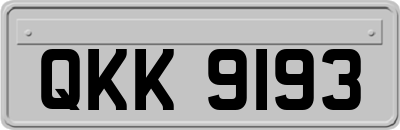 QKK 9193